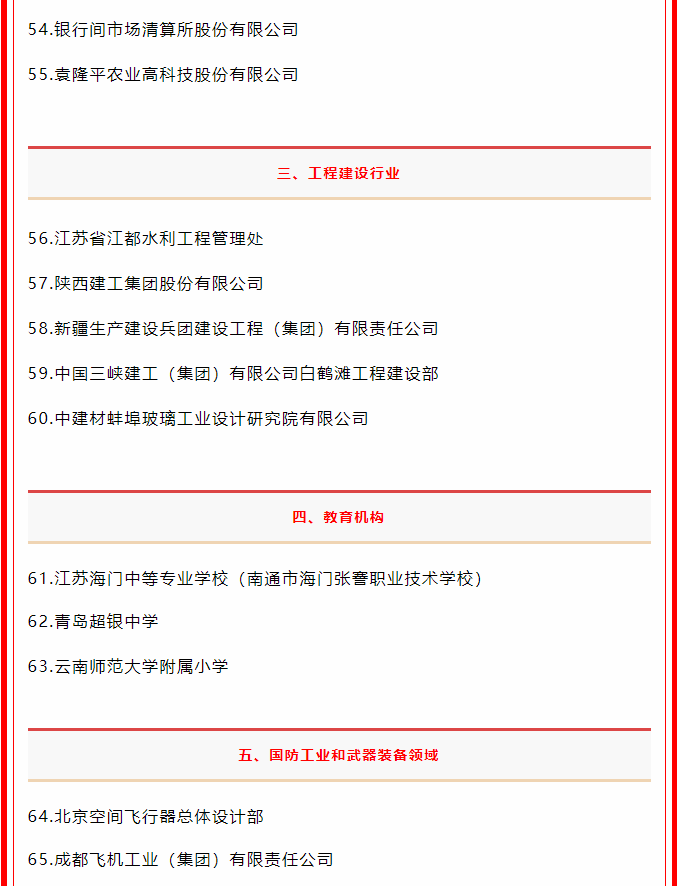 54.银行间市场清算所股份有限公司

55.袁隆平农业高科技股份有限公司

三、工程建设行业

56.江苏省江都水利工程管理处

57.陕西建工集团股份有限公司

58.新疆生产建设兵团建设工程（集团）有限责任公司

59.中国三峡建工（集团）有限公司白鹤滩工程建设部

60.中建材蚌埠玻璃工业设计研究院有限公司

四、教育机构

61.江苏海门中等专业学校（南通市海门张謇职业技术学校）

62.青岛超银中学

63.云南师范大学附属小学

五、国防工业和武器装备领域

64.北京空间飞行器总体设计部

65.成都飞机工业（集团）有限责任公司